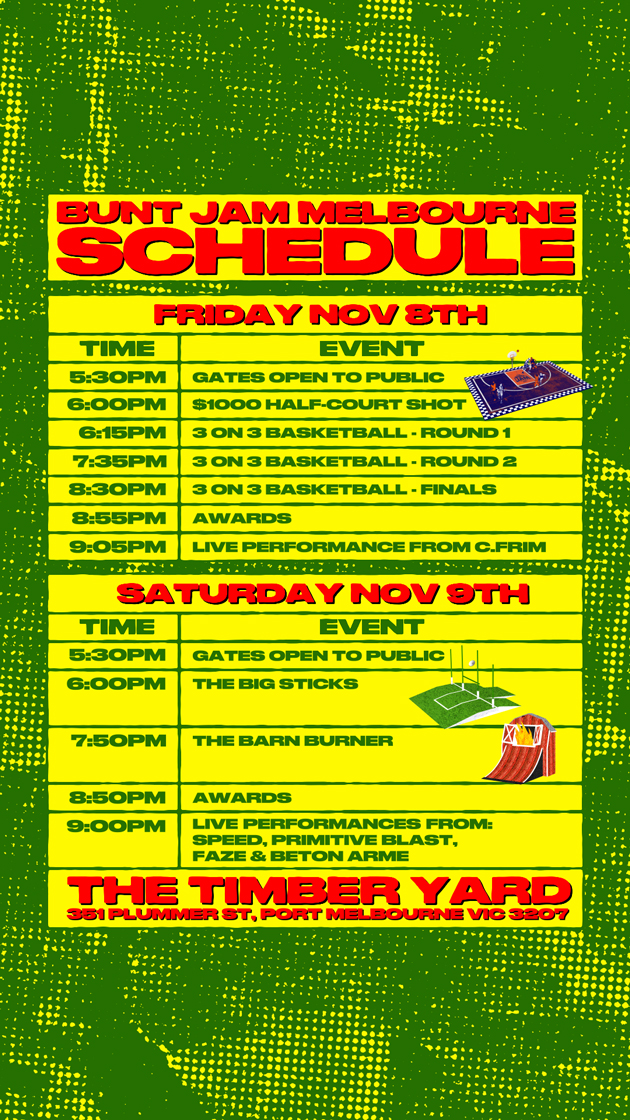 BUNT JAM MELBOURNE
SCHEDULE

FRIDAY NOV 8TH

| TIME | EVENT |
|---|---|
| 5:30PM | GATES OPEN TO PUBLIC |
| 6:00PM | $1000 HALF-COURT SHOT |
| 6:15PM | 3 ON 3 BASKETBALL - ROUND 1 |
| 7:35PM | 3 ON 3 BASKETBALL - ROUND 2 |
| 8:30PM | 3 ON 3 BASKETBALL - FINALS |
| 8:55PM | AWARDS |
| 9:05PM | LIVE PERFORMANCE FROM C.FRIM |

SATURDAY NOV 9TH

| TIME | EVENT |
|---|---|
| 5:30PM | GATES OPEN TO PUBLIC |
| 6:00PM | THE BIG STICKS |
| 7:50PM | THE BARN BURNER |
| 8:50PM | AWARDS |
| 9:00PM | LIVE PERFORMANCES FROM: SPEED, PRIMITIVE BLAST, FAZE & BETON ARME |

THE TIMBER YARD
351 PLUMMER ST, PORT MELBOURNE VIC 3207